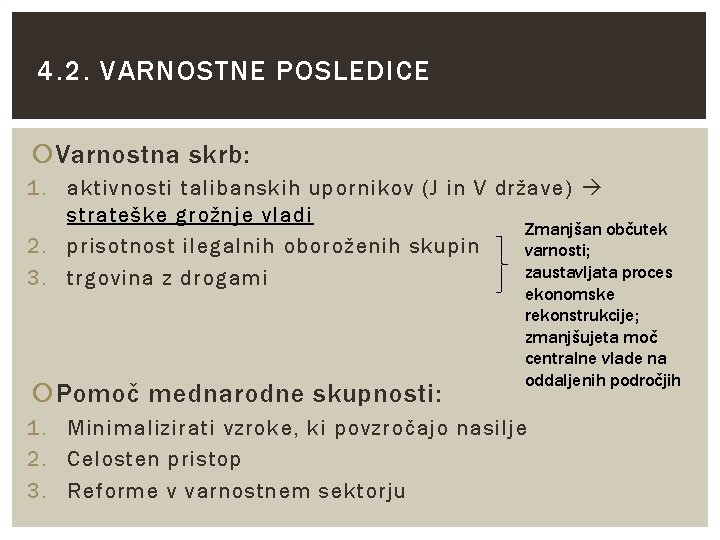 4.2. VARNOSTNE POSLEDICE

Varnostna skrb:
1. aktivnosti talibanskih upornikov (J in V države) → strateške grožnje vladi
2. prisotnost ilegalnih oboroženih skupin
3. trgovina z drogami

Zmanjšan občutek varnosti; zaustavljata proces ekonomske rekonstrukcije; zmanjšujeta moč centralne vlade na oddaljenih področjih

Pomoč mednarodne skupnosti:
1. Minimalizirati vzroke, ki povzročajo nasilje
2. Celosten pristop
3. Reforme v varnostnem sektorju